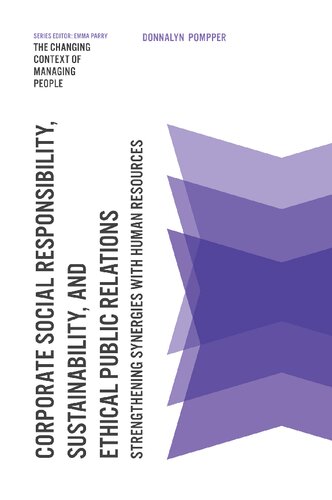 SERIES EDITOR: EMMA PARRY
THE CHANGING CONTEXT OF MANAGING PEOPLE

DONNALYN POMPPER

CORPORATE SOCIAL RESPONSIBILITY, SUSTAINABILITY, AND ETHICAL PUBLIC RELATIONS

STRENGTHENING SYNERGIES WITH HUMAN RESOURCES